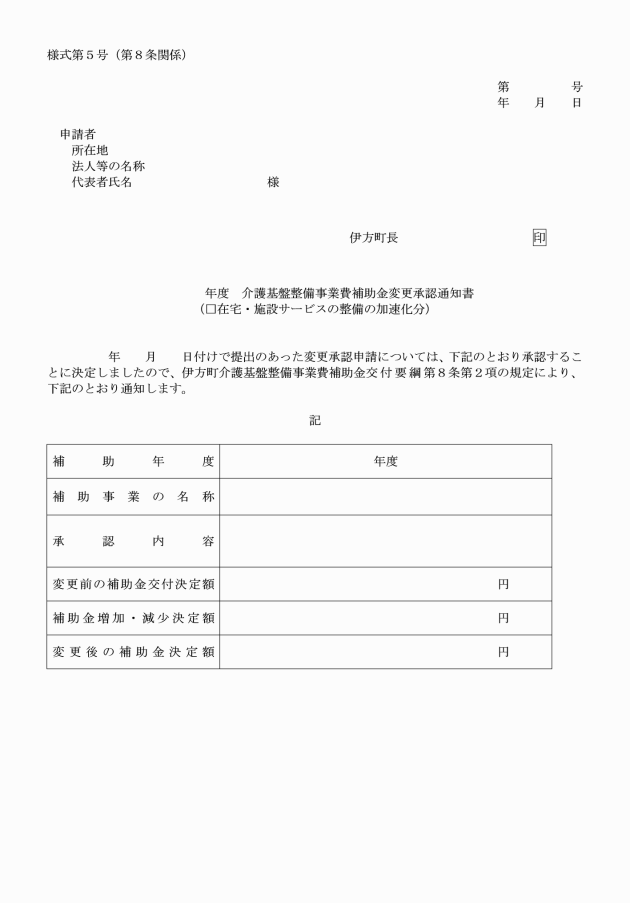 様式第５号（第８条関係）

第　　　号
年　　月　　日

申請者
所在地
法人等の名称
代表者氏名　　　　　　　　　　様

伊方町長　　　　　　　　　　印

年度　介護基盤整備事業費補助金変更承認通知書
（□在宅・施設サービスの整備の加速化分）

年　　月　　日付けで提出のあった変更承認申請については、下記のとおり承認することに決定しましたので、伊方町介護基盤整備事業費補助金交付要綱第８条第２項の規定により、下記のとおり通知します。

記

| 補助年度 | 年度 |
|---|---|
| 補助事業の名称 | |
| 承認内容 | |
| 変更前の補助金交付決定額 | 円 |
| 補助金増加・減少決定額 | 円 |
| 変更後の補助金決定額 | 円 |